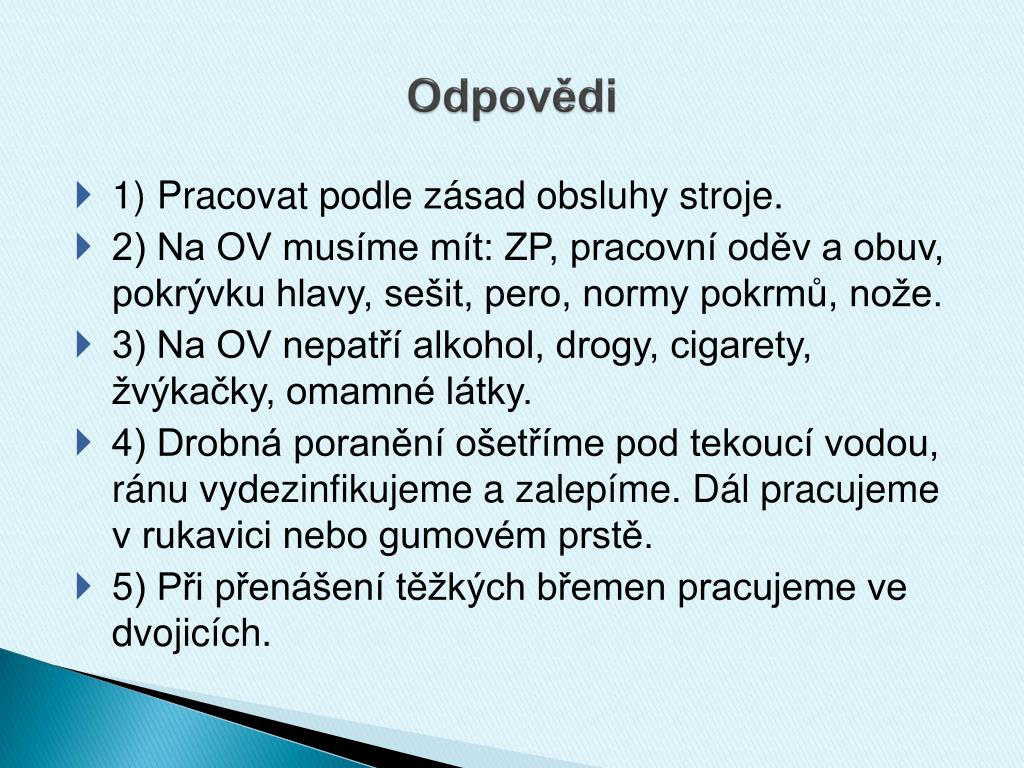 Odpovědi

1) Pracovat podle zásad obsluhy stroje.

2) Na OV musíme mít: ZP, pracovní oděv a obuv, pokrývku hlavy, sešit, pero, normy pokrmů, nože.

3) Na OV nepatří alkohol, drogy, cigarety, žvýkačky, omamné látky.

4) Drobná poranění ošetříme pod tekoucí vodou, ránu vydezinfikujeme a zalepíme. Dál pracujeme v rukavici nebo gumovém prstě.

5) Při přenášení těžkých břemen pracujeme ve dvojicích.